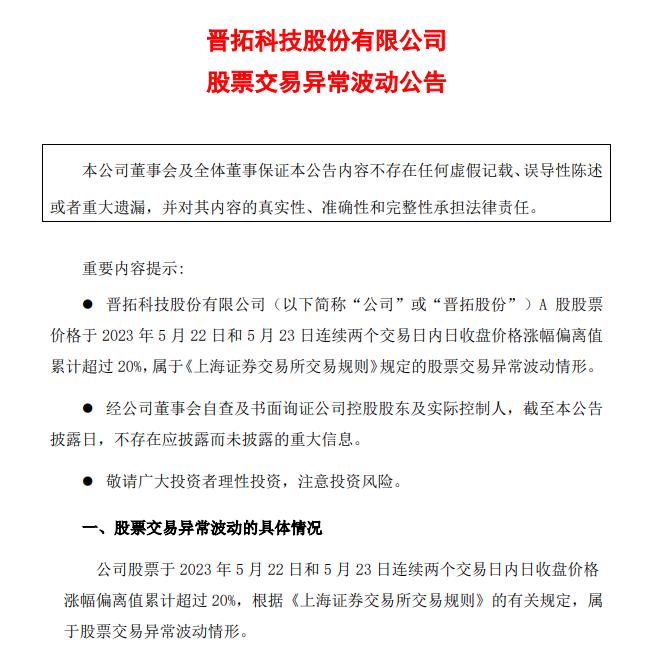 晋拓科技股份有限公司
股票交易异常波动公告

本公司董事会及全体董事保证本公告内容不存在任何虚假记载、误导性陈述或者重大遗漏，并对其内容的真实性、准确性和完整性承担法律责任。

重要内容提示：

● 晋拓科技股份有限公司（以下简称“公司”或“晋拓股份”）A 股股票价格于 2023 年 5 月 22 日和 5 月 23 日连续两个交易日内日收盘价格涨幅偏离值累计超过 20%，属于《上海证券交易所交易规则》规定的股票交易异常波动情形。

● 经公司董事会自查及书面询证公司控股股东及实际控制人，截至本公告披露日，不存在应披露而未披露的重大信息。

● 敬请广大投资者理性投资，注意投资风险。

一、股票交易异常波动的具体情况

公司股票于 2023 年 5 月 22 日和 5 月 23 日连续两个交易日内日收盘价格涨幅偏离值累计超过 20%，根据《上海证券交易所交易规则》的有关规定，属于股票交易异常波动情形。